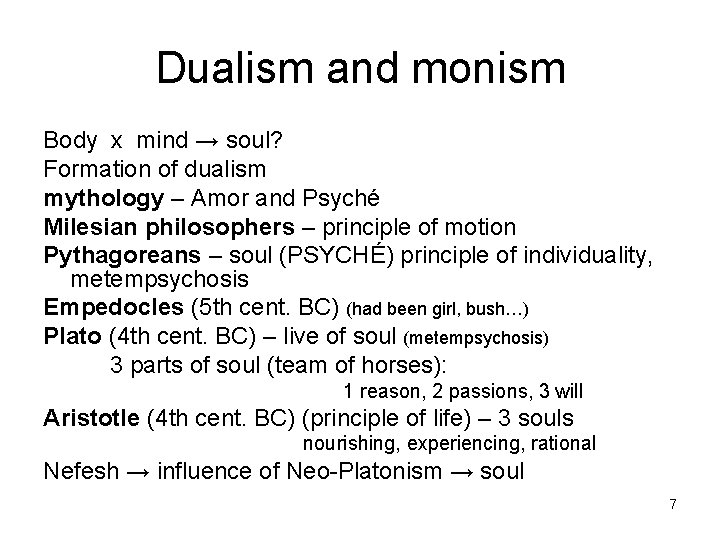 Dualism and monism

Body x mind → soul?
Formation of dualism
mythology – Amor and Psyché
Milesian philosophers – principle of motion
Pythagoreans – soul (PSYCHÉ) principle of individuality, metempsychosis
Empedocles (5th cent. BC) (had been girl, bush…)
Plato (4th cent. BC) – live of soul (metempsychosis)
3 parts of soul (team of horses):
1 reason, 2 passions, 3 will
Aristotle (4th cent. BC) (principle of life) – 3 souls
nourishing, experiencing, rational
Nefesh → influence of Neo-Platonism → soul

7